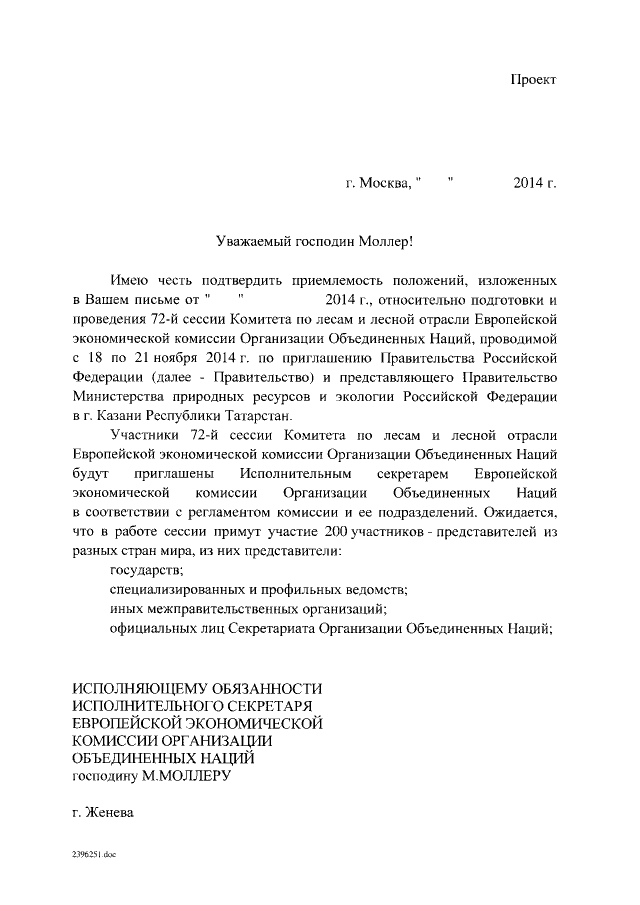 Проект

г. Москва, "      "           2014 г.

Уважаемый господин Моллер!

Имею честь подтвердить приемлемость положений, изложенных в Вашем письме от "      "           2014 г., относительно подготовки и проведения 72-й сессии Комитета по лесам и лесной отрасли Европейской экономической комиссии Организации Объединенных Наций, проводимой с 18 по 21 ноября 2014 г. по приглашению Правительства Российской Федерации (далее - Правительство) и представляющего Правительство Министерства природных ресурсов и экологии Российской Федерации в г. Казани Республики Татарстан.

Участники 72-й сессии Комитета по лесам и лесной отрасли Европейской экономической комиссии Организации Объединенных Наций будут приглашены Исполнительным секретарем Европейской экономической комиссии Организации Объединенных Наций в соответствии с регламентом комиссии и ее подразделений. Ожидается, что в работе сессии примут участие 200 участников - представителей из разных стран мира, из них представители:

государств;

специализированных и профильных ведомств;

иных межправительственных организаций;

официальных лиц Секретариата Организации Объединенных Наций;

ИСПОЛНЯЮЩЕМУ ОБЯЗАННОСТИ
ИСПОЛНИТЕЛЬНОГО СЕКРЕТАРЯ
ЕВРОПЕЙСКОЙ ЭКОНОМИЧЕСКОЙ
КОМИССИИ ОРГАНИЗАЦИИ
ОБЪЕДИНЕННЫХ НАЦИЙ
господину М.МОЛЛЕРУ

г. Женева

2396251.doc